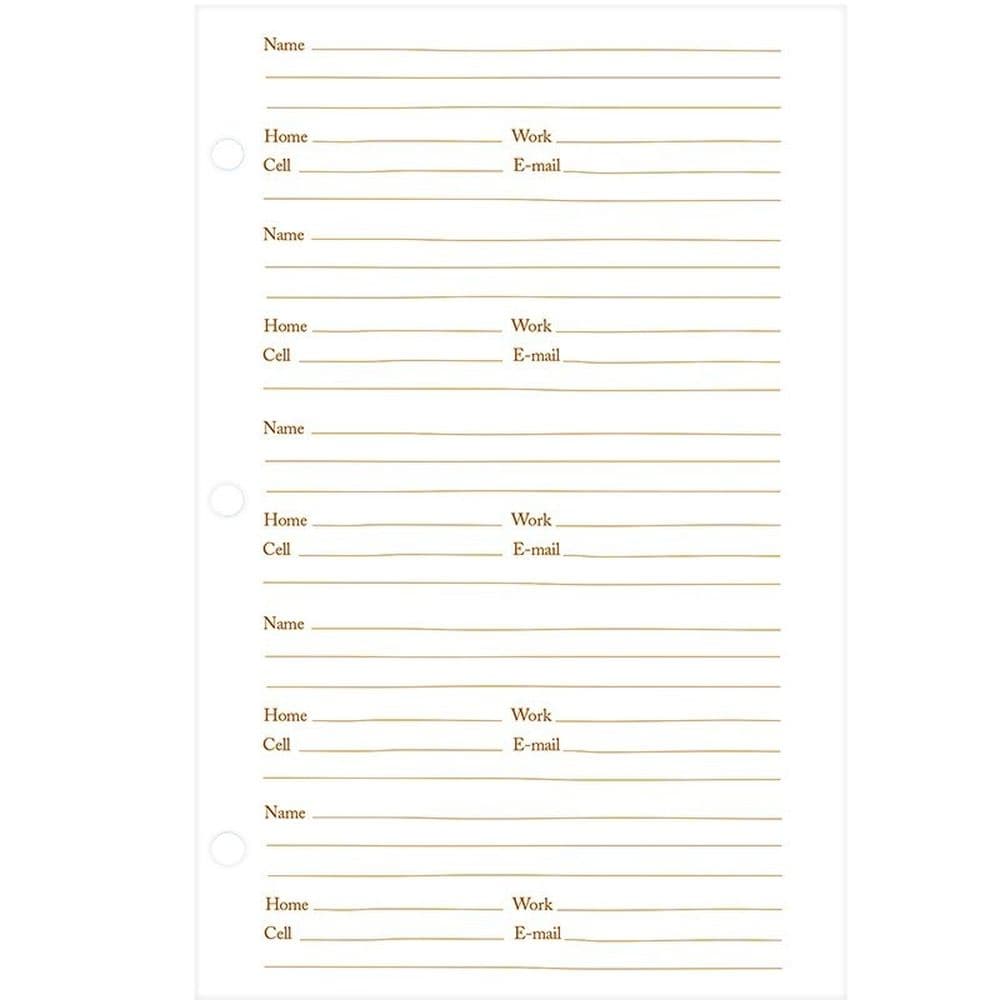 Name

Home Work
Cell E-mail

Name

Home Work
Cell E-mail

Name

Home Work
Cell E-mail

Name

Home Work
Cell E-mail

Name

Home Work
Cell E-mail